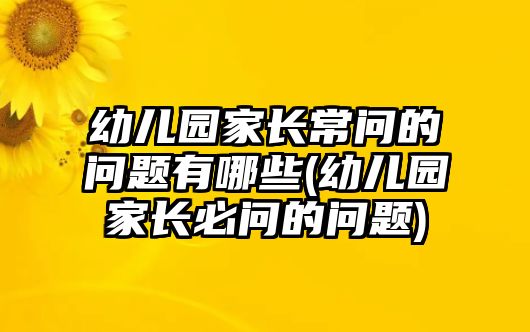 幼儿园家长常问的问题有哪些(幼儿园家长必问的问题)